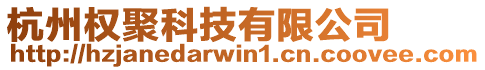 杭州权聚科技有限公司
http://hzjanedarwin1.cn.coovee.com